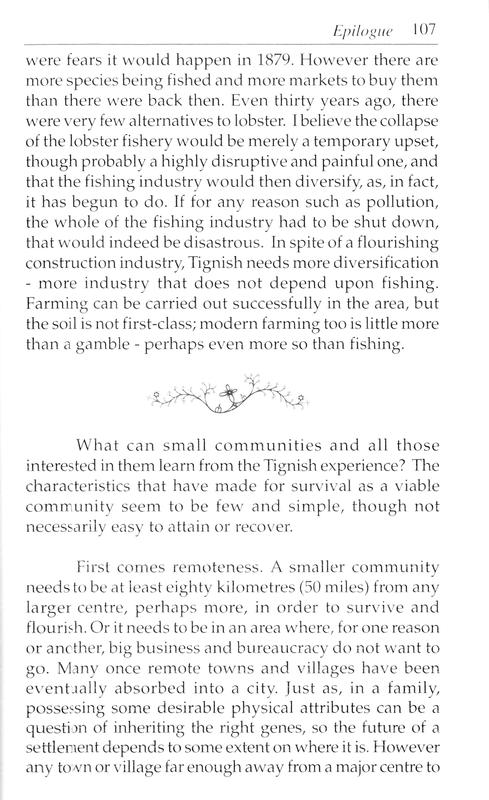 Epilogue 107

were fears it would happen in 1879. However there are more species being fished and more markets to buy them than there were back then. Even thirty years ago, there were very few alternatives to lobster. I believe the collapse of the lobster fishery would be merely a temporary upset, though probably a highly disruptive and painful one, and that the fishing industry would then diversify, as, in fact, it has begun to do. If for any reason such as pollution, the whole of the fishing industry had to be shut down, that would indeed be disastrous. In spite of a flourishing construction industry, Tignish needs more diversification - more industry that does not depend upon fishing. Farming can be carried out successfully in the area, but the soil is not first-class; modern farming too is little more than a gamble - perhaps even more so than fishing.

What can small communities and all those interested in them learn from the Tignish experience? The characteristics that have made for survival as a viable community seem to be few and simple, though not necessarily easy to attain or recover.

First comes remoteness. A smaller community needs to be at least eighty kilometres (50 miles) from any larger centre, perhaps more, in order to survive and flourish. Or it needs to be in an area where, for one reason or another, big business and bureaucracy do not want to go. Many once remote towns and villages have been eventually absorbed into a city. Just as, in a family, possessing some desirable physical attributes can be a question of inheriting the right genes, so the future of a settlement depends to some extent on where it is. However any town or village far enough away from a major centre to